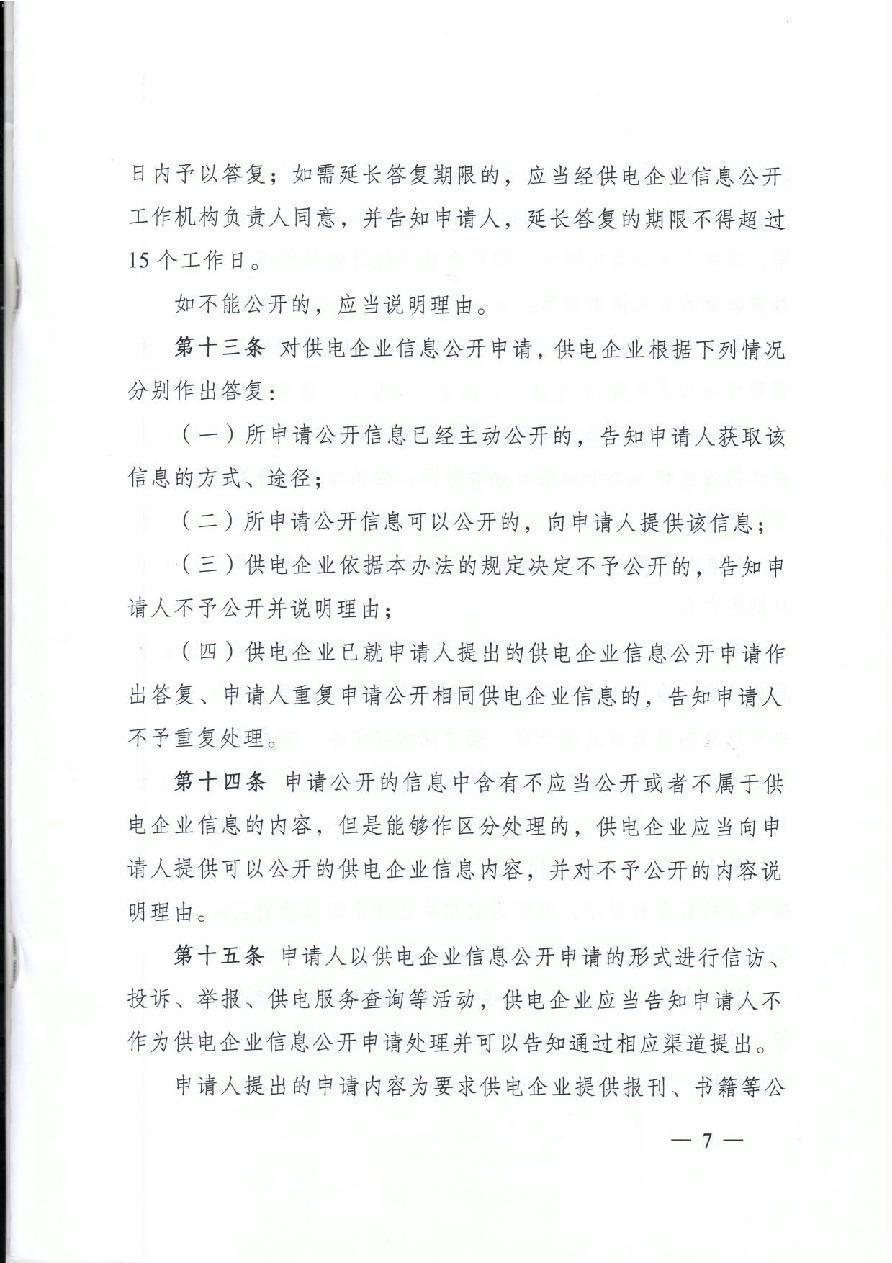 日内予以答复；如需延长答复期限的，应当经供电企业信息公开工作机构负责人同意，并告知申请人，延长答复的期限不得超过15个工作日。

如不能公开的，应当说明理由。

第十三条 对供电企业信息公开申请，供电企业根据下列情况分别作出答复：

（一）所申请公开信息已经主动公开的，告知申请人获取该信息的方式、途径；

（二）所申请公开信息可以公开的，向申请人提供该信息；

（三）供电企业依据本办法的规定决定不予公开的，告知申请人不予公开并说明理由；

（四）供电企业已就申请人提出的供电企业信息公开申请作出答复、申请人重复申请公开相同供电企业信息的，告知申请人不予重复处理。

第十四条 申请公开的信息中含有不应当公开或者不属于供电企业信息的内容，但是能够作区分处理的，供电企业应当向申请人提供可以公开的供电企业信息内容，并对不予公开的内容说明理由。

第十五条 申请人以供电企业信息公开申请的形式进行信访、投诉、举报、供电服务查询等活动，供电企业应当告知申请人不作为供电企业信息公开申请处理并可以告知通过相应渠道提出。

申请人提出的申请内容为要求供电企业提供报刊、书籍等公

— 7 —